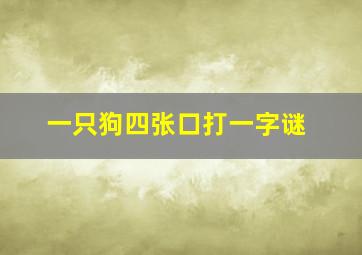 一只狗四张口打一字谜